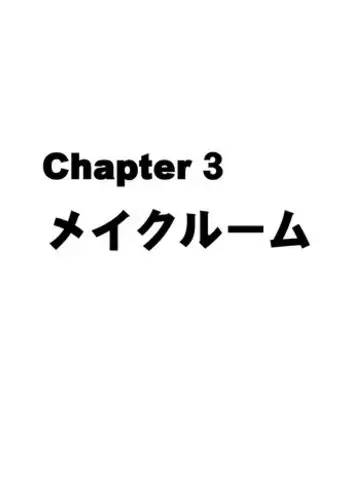 Chapter 3
メイクルーム